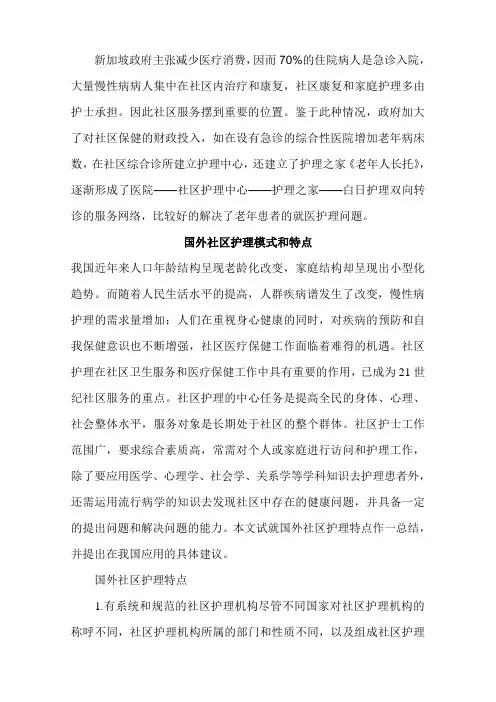 新加坡政府主张减少医疗消费，因而70%的住院病人是急诊入院，大量慢性病病人集中在社区内治疗和康复，社区康复和家庭护理多由护士承担。因此社区服务摆到重要的位置。鉴于此种情况，政府加大了对社区保健的财政投入，如在设有急诊的综合性医院增加老年病床数，在社区综合诊所建立护理中心，还建立了护理之家《老年人长托》，逐渐形成了医院——社区护理中心——护理之家——白日护理双向转诊的服务网络，比较好的解决了老年患者的就医护理问题。

国外社区护理模式和特点

我国近年来人口年龄结构呈现老龄化改变，家庭结构却呈现出小型化趋势。而随着人民生活水平的提高，人群疾病谱发生了改变，慢性病护理的需求量增加；人们在重视身心健康的同时，对疾病的预防和自我保健意识也不断增强，社区医疗保健工作面临着难得的机遇。社区护理在社区卫生服务和医疗保健工作中具有重要的作用，已成为21世纪社区服务的重点。社区护理的中心任务是提高全民的身体、心理、社会整体水平，服务对象是长期处于社区的整个群体。社区护士工作范围广，要求综合素质高，常需对个人或家庭进行访问和护理工作，除了要应用医学、心理学、社会学、关系学等学科知识去护理患者外，还需运用流行病学的知识去发现社区中存在的健康问题，并具备一定的提出问题和解决问题的能力。本文试就国外社区护理特点作一总结，并提出在我国应用的具体建议。

国外社区护理特点

1.有系统和规范的社区护理机构尽管不同国家对社区护理机构的称呼不同，社区护理机构所属的部门和性质不同，以及组成社区护理